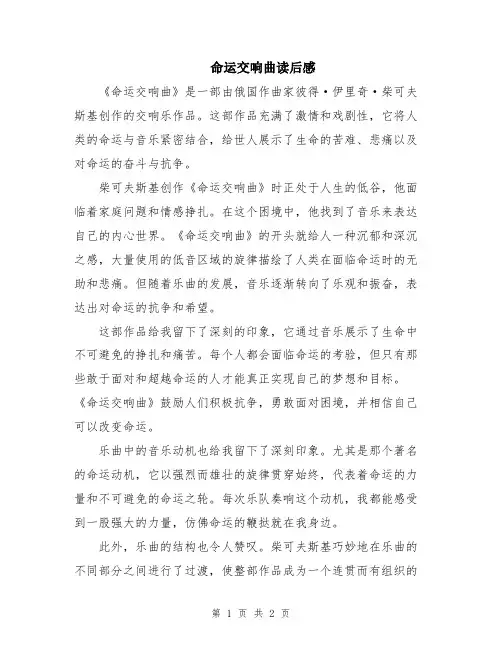 命运交响曲读后感

《命运交响曲》是一部由俄国作曲家彼得·伊里奇·柴可夫斯基创作的交响乐作品。这部作品充满了激情和戏剧性，它将人类的命运与音乐紧密结合，给世人展示了生命的苦难、悲痛以及对命运的奋斗与抗争。

柴可夫斯基创作《命运交响曲》时正处于人生的低谷，他面临着家庭问题和情感挣扎。在这个困境中，他找到了音乐来表达自己的内心世界。《命运交响曲》的开头就给人一种沉郁和深沉之感，大量使用的低音区域的旋律描绘了人类在面临命运时的无助和悲痛。但随着乐曲的发展，音乐逐渐转向了乐观和振奋，表达出对命运的抗争和希望。

这部作品给我留下了深刻的印象，它通过音乐展示了生命中不可避免的挣扎和痛苦。每个人都会面临命运的考验，但只有那些敢于面对和超越命运的人才能真正实现自己的梦想和目标。《命运交响曲》鼓励人们积极抗争，勇敢面对困境，并相信自己可以改变命运。

乐曲中的音乐动机也给我留下了深刻印象。尤其是那个著名的命运动机，它以强烈而雄壮的旋律贯穿始终，代表着命运的力量和不可避免的命运之轮。每次乐队奏响这个动机，我都能感受到一股强大的力量，仿佛命运的鞭挞就在我身边。

此外，乐曲的结构也令人赞叹。柴可夫斯基巧妙地在乐曲的不同部分之间进行了过渡，使整部作品成为一个连贯而有组织的

第 1 页 共 2 页